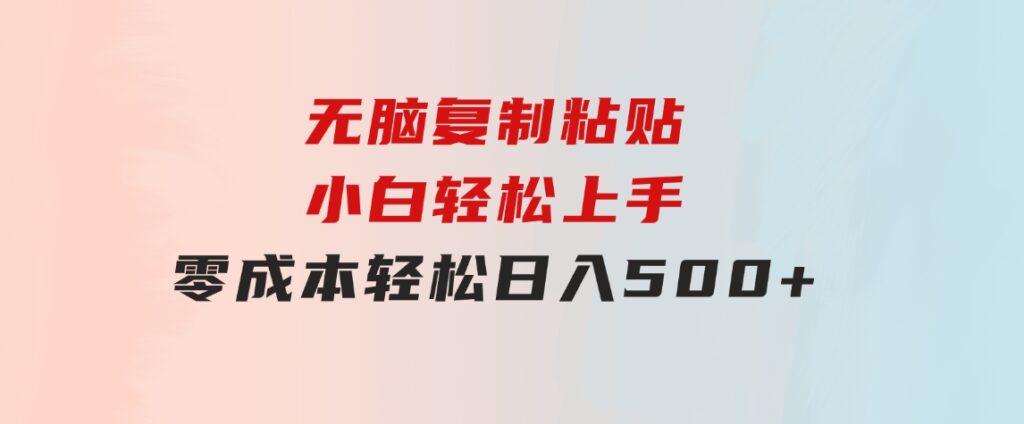 无脑复制粘贴
小白轻松上手
零成本轻松日入500+